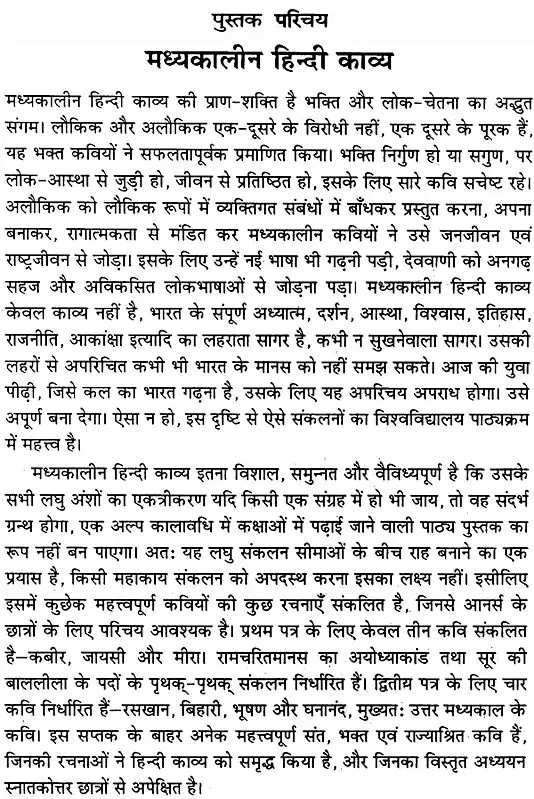 पुस्तक परिचय

मध्यकालीन हिन्दी काव्य

मध्यकालीन हिन्दी काव्य की प्राण-शक्ति है भक्ति और लोक-चेतना का अद्भुत संगम। लौकिक और अलौकिक एक-दूसरे के विरोधी नहीं, एक दूसरे के पूरक हैं, यह भक्त कवियों ने सफलतापूर्वक प्रमाणित किया। भक्ति निर्गुण हो या सगुण, पर लोक-आस्था से जुड़ी हो, जीवन से प्रतिष्ठित हो, इसके लिए सारे कवि सचेष्ट रहे। अलौकिक को लौकिक रूपों में व्यक्तिगत संबंधों में बाँधकर प्रस्तुत करना, अपना बनाकर, रागात्मकता से मंडित कर मध्यकालीन कवियों ने उसे जनजीवन एवं राष्ट्रजीवन से जोड़ा। इसके लिए उन्हें नई भाषा भी गढ़नी पड़ी, देववाणी को अनगढ़ सहज और अविकसित लोकभाषाओं से जोड़ना पड़ा। मध्यकालीन हिन्दी काव्य केवल काव्य नहीं है, भारत के संपूर्ण अध्यात्म, दर्शन, आस्था, विश्वास, इतिहास, राजनीति, आकांक्षा इत्यादि का लहराता सागर है, कभी न सुखनेवाला सागर। उसकी लहरों से अपरिचित कभी भी भारत के मानस को नहीं समझ सकते। आज की युवा पीढ़ी, जिसे कल का भारत गढ़ना है, उसके लिए यह अपरिचय अपराध होगा। उसे अपूर्ण बना देगा। ऐसा न हो, इस दृष्टि से ऐसे संकलनों का विश्वविद्यालय पाठ्यक्रम में महत्त्व है।

मध्यकालीन हिन्दी काव्य इतना विशाल, समुन्नत और वैविध्यपूर्ण है कि उसके सभी लघु अंशों का एकत्रीकरण यदि किसी एक संग्रह में हो भी जाय, तो वह संदर्भ ग्रन्थ होगा, एक अल्प कालावधि में कक्षाओं में पढ़ाई जाने वाली पाठ्य पुस्तक का रूप नहीं बन पाएगा। अतः यह लघु संकलन सीमाओं के बीच राह बनाने का एक प्रयास है, किसी महाकाय संकलन को अपदस्थ करना इसका लक्ष्य नहीं। इसीलिए इसमें कुछेक महत्त्वपूर्ण कवियों की कुछ रचनाएँ संकलित है, जिनसे आनर्स के छात्रों के लिए परिचय आवश्यक है। प्रथम पत्र के लिए केवल तीन कवि संकलित है-कबीर, जायसी और मीरा। रामचरितमानस का अयोध्याकांड तथा सूर की बाललीला के पदों के पृथक्-पृथक् संकलन निर्धारित हैं। द्वितीय पत्र के लिए चार कवि निर्धारित हैं-रसखान, बिहारी, भूषण और घनानंद, मुख्यतः उत्तर मध्यकाल के कवि। इस सप्तक के बाहर अनेक महत्त्वपूर्ण संत, भक्त एवं राज्याश्रित कवि हैं, जिनकी रचनाओं ने हिन्दी काव्य को समृद्ध किया है, और जिनका विस्तृत अध्ययन स्नातकोत्तर छात्रों से अपेक्षित है।